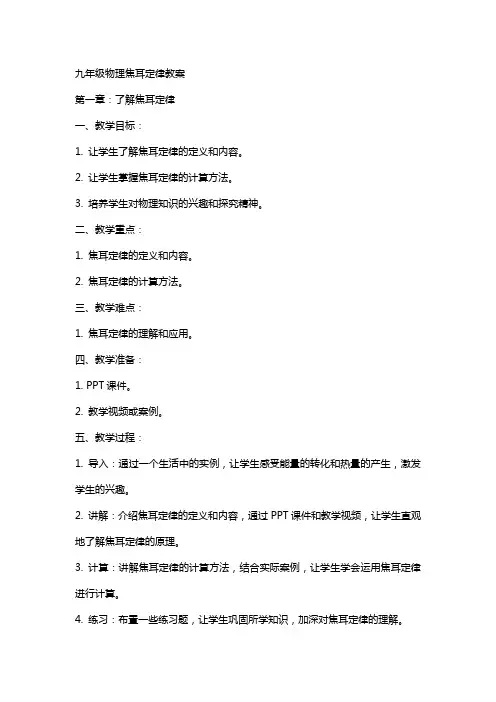 九年级物理焦耳定律教案

第一章：了解焦耳定律

一、教学目标：

1. 让学生了解焦耳定律的定义和内容。

2. 让学生掌握焦耳定律的计算方法。

3. 培养学生对物理知识的兴趣和探究精神。

二、教学重点：

1. 焦耳定律的定义和内容。

2. 焦耳定律的计算方法。

三、教学难点：

1. 焦耳定律的理解和应用。

四、教学准备：

1. PPT 课件。

2. 教学视频或案例。

五、教学过程：

1. 导入：通过一个生活中的实例，让学生感受能量的转化和热量的产生，激发学生的兴趣。

2. 讲解：介绍焦耳定律的定义和内容，通过 PPT 课件和教学视频，让学生直观地了解焦耳定律的原理。

3. 计算：讲解焦耳定律的计算方法，结合实际案例，让学生学会运用焦耳定律进行计算。

4. 练习：布置一些练习题，让学生巩固所学知识，加深对焦耳定律的理解。